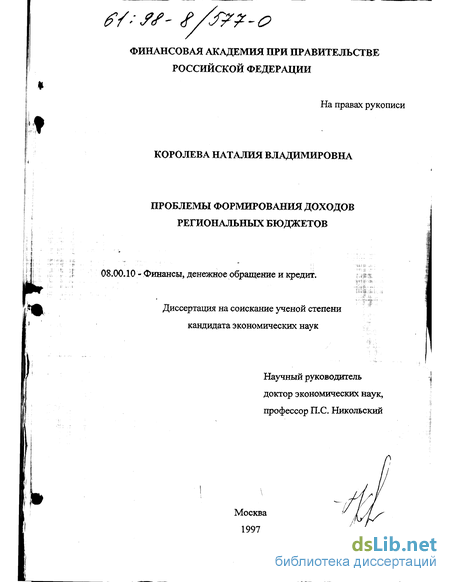 61:98-8/577-0

ФИНАНСОВАЯ АКАДЕМИЯ ПРИ ПРАВИТЕЛЬСТВЕ РОССИЙСКОЙ ФЕДЕРАЦИИ

На правах рукописи

КОРОЛЕВА НАТАЛИЯ ВЛАДИМИРОВНА

ПРОБЛЕМЫ ФОРМИРОВАНИЯ ДОХОДОВ РЕГИОНАЛЬНЫХ БЮДЖЕТОВ

08.00.10 - Финансы, денежное обращение и кредит.

Диссертация на соискание ученой степени кандидата экономических наук

Научный руководитель доктор экономических наук, профессор П.С. Никольский

Москва
1997

dsLib.net
библиотека диссертаций